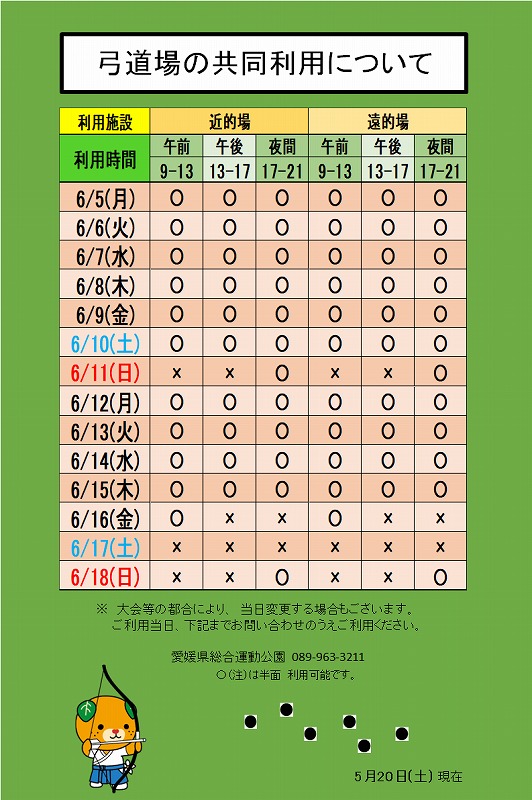 弓道場の共同利用について

| 利用施設 | 近的場 | | | 遠的場 | | |
|---|---|---|---|---|---|---|
| 利用時間 | 午前 9-13 | 午後 13-17 | 夜間 17-21 | 午前 9-13 | 午後 13-17 | 夜間 17-21 |
| 6/5(月) | ○ | ○ | ○ | ○ | ○ | ○ |
| 6/6(火) | ○ | ○ | ○ | ○ | ○ | ○ |
| 6/7(水) | ○ | ○ | ○ | ○ | ○ | ○ |
| 6/8(木) | ○ | ○ | ○ | ○ | ○ | ○ |
| 6/9(金) | ○ | ○ | ○ | ○ | ○ | ○ |
| 6/10(土) | ○ | ○ | ○ | ○ | ○ | ○ |
| 6/11(日) | × | × | ○ | × | × | ○ |
| 6/12(月) | ○ | ○ | ○ | ○ | ○ | ○ |
| 6/13(火) | ○ | ○ | ○ | ○ | ○ | ○ |
| 6/14(水) | ○ | ○ | ○ | ○ | ○ | ○ |
| 6/15(木) | ○ | ○ | ○ | ○ | ○ | ○ |
| 6/16(金) | ○ | × | × | ○ | × | × |
| 6/17(土) | × | × | × | × | × | × |
| 6/18(日) | × | × | ○ | × | × | ○ |

※ 大会等の都合により、当日変更する場合もございます。
ご利用当日、下記までお問い合わせのうえご利用ください。

愛媛県総合運動公園 089-963-3211
○(注)は半面 利用可能です。

5月20日(土) 現在